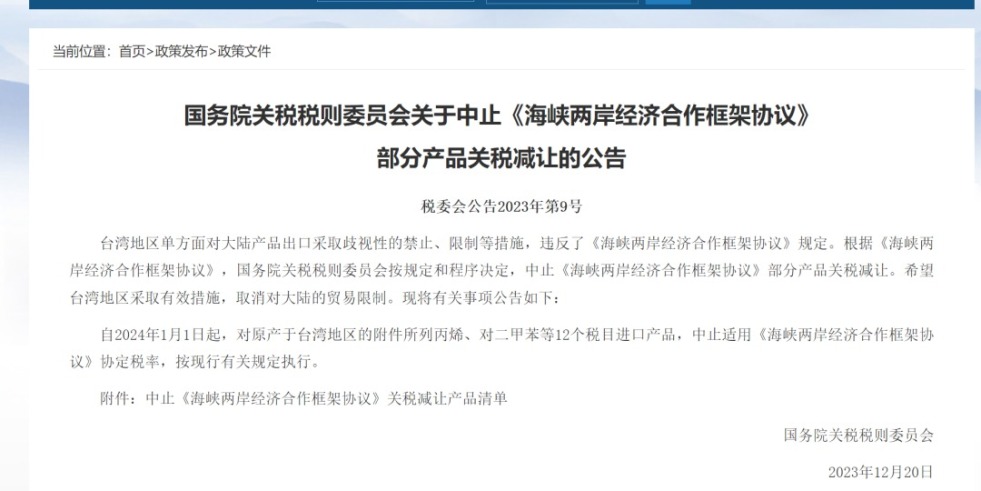 当前位置：首页>政策发布>政策文件

国务院关税税则委员会关于中止《海峡两岸经济合作框架协议》部分产品关税减让的公告

税委会公告2023年第9号

台湾地区单方面对大陆产品出口采取歧视性的禁止、限制等措施，违反了《海峡两岸经济合作框架协议》规定。根据《海峡两岸经济合作框架协议》，国务院关税税则委员会按规定和程序决定，中止《海峡两岸经济合作框架协议》部分产品关税减让。希望台湾地区采取有效措施，取消对大陆的贸易限制。现将有关事项公告如下：

自2024年1月1日起，对原产于台湾地区的附件所列丙烯、对二甲苯等12个税目进口产品，中止适用《海峡两岸经济合作框架协议》协定税率，按现行有关规定执行。

附件：中止《海峡两岸经济合作框架协议》关税减让产品清单

国务院关税税则委员会

2023年12月20日